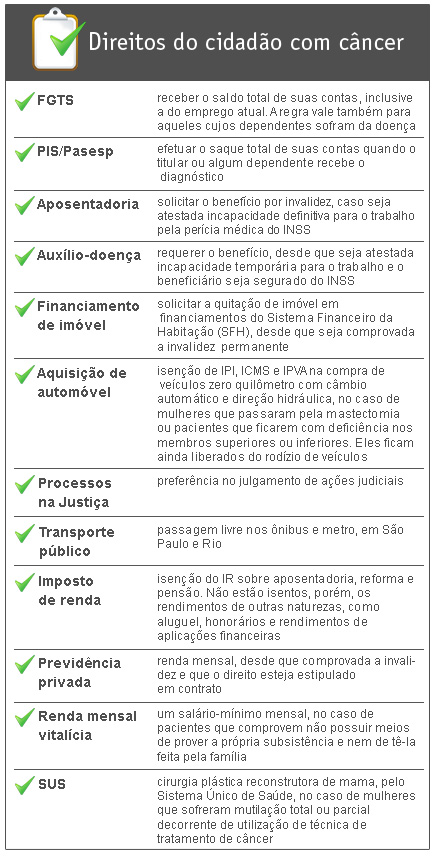 Direitos do cidadão com câncer

| | |
|---|---|
| FGTS | receber o saldo total de suas contas, inclusive a do emprego atual. A regra vale também para aqueles cujos dependentes sofram da doença |
| PIS/Pasesp | efetuar o saque total de suas contas quando o titular ou algum dependente recebe o diagnóstico |
| Aposentadoria | solicitar o benefício por invalidez, caso seja atestada incapacidade definitiva para o trabalho pela perícia médica do INSS |
| Auxílio-doença | requerer o benefício, desde que seja atestada incapacidade temporária para o trabalho e o beneficiário seja segurado do INSS |
| Financiamento de imóvel | solicitar a quitação de imóvel em financiamentos do Sistema Financeiro da Habitação (SFH), desde que seja comprovada a invalidez permanente |
| Aquisição de automóvel | isenção de IPI, ICMS e IPVA na compra de veículos zero quilômetro com câmbio automático e direção hidráulica, no caso de mulheres que passaram pela mastectomia ou pacientes que ficarem com deficiência nos membros superiores ou inferiores. Eles ficam ainda liberados do rodízio de veículos |
| Processos na Justiça | preferência no julgamento de ações judiciais |
| Transporte público | passagem livre nos ônibus e metro, em São Paulo e Rio |
| Imposto de renda | isenção do IR sobre aposentadoria, reforma e pensão. Não estão isentos, porém, os rendimentos de outras naturezas, como aluguel, honorários e rendimentos de aplicações financeiras |
| Previdência privada | renda mensal, desde que comprovada a invalidez e que o direito esteja estipulado em contrato |
| Renda mensal vitalícia | um salário-mínimo mensal, no caso de pacientes que comprovem não possuir meios de prover a própria subsistência e nem de tê-la feita pela família |
| SUS | cirurgia plástica reconstrutora de mama, pelo Sistema Único de Saúde, no caso de mulheres que sofreram mutilação total ou parcial decorrente de utilização de técnica de tratamento de câncer |